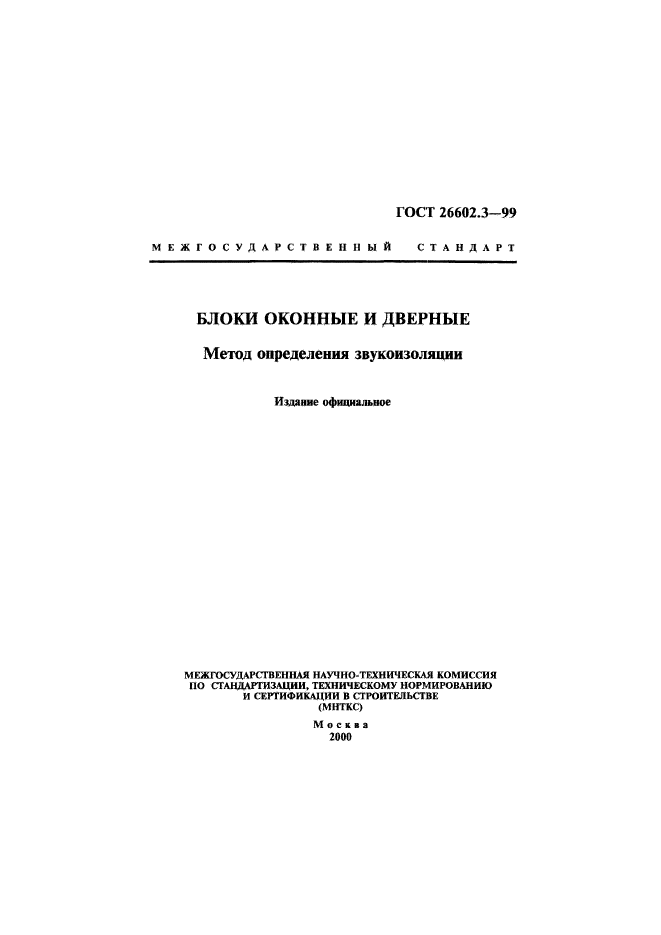 ГОСТ 26602.3—99

МЕЖГОСУДАРСТВЕННЫЙ СТАНДАРТ

БЛОКИ ОКОННЫЕ И ДВЕРНЫЕ

Метод определения звукоизоляции

Издание официальное

МЕЖГОСУДАРСТВЕННАЯ НАУЧНО-ТЕХНИЧЕСКАЯ КОМИССИЯ ПО СТАНДАРТИЗАЦИИ, ТЕХНИЧЕСКОМУ НОРМИРОВАНИЮ И СЕРТИФИКАЦИИ В СТРОИТЕЛЬСТВЕ (МНТКС)

Москва
2000